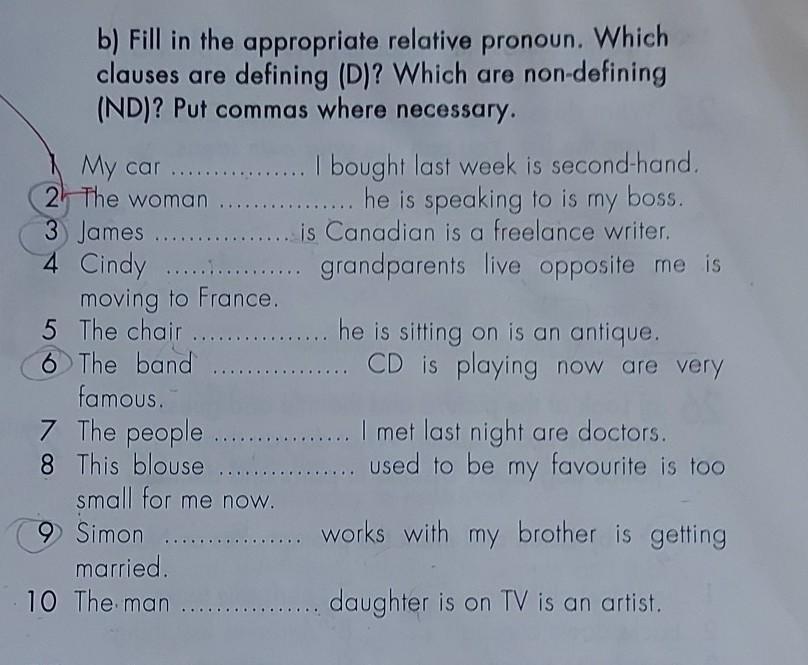 b) Fill in the appropriate relative pronoun. Which clauses are defining (D)? Which are non-defining (ND)? Put commas where necessary.

1 My car ____ I bought last week is second-hand.
2 The woman ____ he is speaking to is my boss.
3 James ____ is Canadian is a freelance writer.
4 Cindy ____ grandparents live opposite me is moving to France.
5 The chair ____ he is sitting on is an antique.
6 The band ____ CD is playing now are very famous.
7 The people ____ I met last night are doctors.
8 This blouse ____ used to be my favourite is too small for me now.
9 Simon ____ works with my brother is getting married.
10 The man ____ daughter is on TV is an artist.